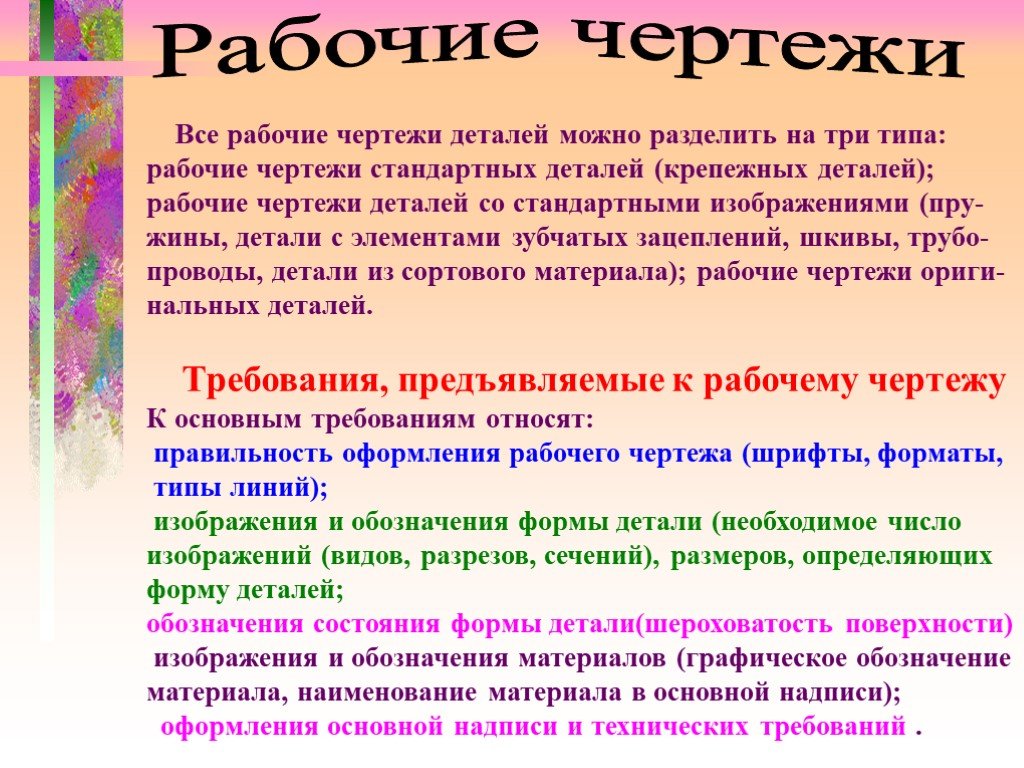 Рабочие чертежи

Все рабочие чертежи деталей можно разделить на три типа: рабочие чертежи стандартных деталей (крепежных деталей); рабочие чертежи деталей со стандартными изображениями (пружины, детали с элементами зубчатых зацеплений, шкивы, трубопроводы, детали из сортового материала); рабочие чертежи оригинальных деталей.

Требования, предъявляемые к рабочему чертежу
К основным требованиям относят:
правильность оформления рабочего чертежа (шрифты, форматы, типы линий);
изображения и обозначения формы детали (необходимое число изображений (видов, разрезов, сечений), размеров, определяющих форму деталей;
обозначения состояния формы детали(шероховатость поверхности)
изображения и обозначения материалов (графическое обозначение материала, наименование материала в основной надписи);
оформления основной надписи и технических требований .